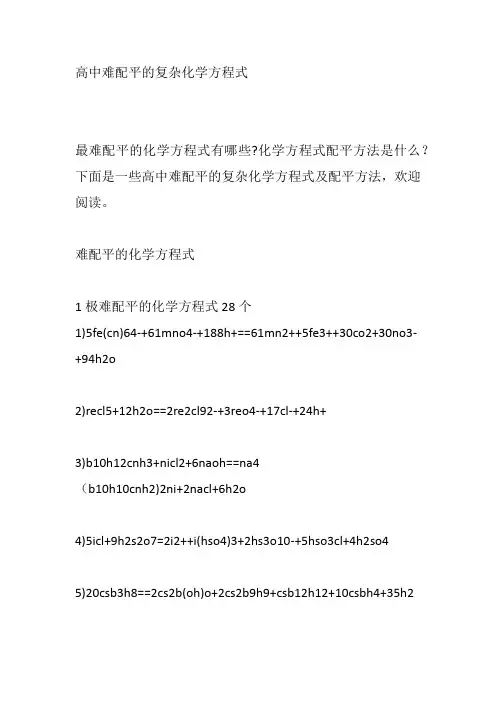 高中难配平的复杂化学方程式

最难配平的化学方程式有哪些?化学方程式配平方法是什么？下面是一些高中难配平的复杂化学方程式及配平方法，欢迎阅读。

难配平的化学方程式

1 极难配平的化学方程式 28 个

1)5fe(cn)64-+61mno4-+188h+==61mn2++5fe3++30co2+30no3-+94h2o

2)recl5+12h2o==2re2cl92-+3reo4-+17cl-+24h+

3)b10h12cnh3+nicl2+6naoh==na4（b10h10cnh2)2ni+2nacl+6h2o

4)5icl+9h2s2o7=2i2++i(hso4)3+2hs3o10-+5hso3cl+4h2so4

5)20csb3h8==2cs2b(oh)o+2cs2b9h9+csb12h12+10csbh4+35h2